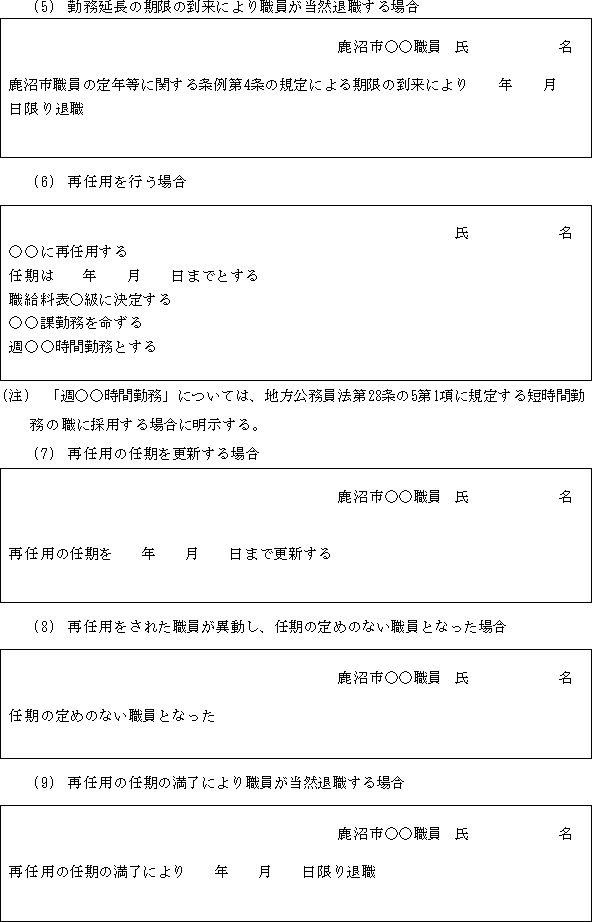 (5) 勤務延長の期限の到来により職員が当然退職する場合

鹿沼市○○職員 氏 名

鹿沼市職員の定年等に関する条例第4条の規定による期限の到来により 年 月 日限り退職

(6) 再任用を行う場合

氏 名

○○に再任用する
任期は 年 月 日までとする
職給料表○級に決定する
○○課勤務を命ずる
週○○時間勤務とする

(注) 「週○○時間勤務」については、地方公務員法第28条の5第1項に規定する短時間勤務の職に採用する場合に明示する。

(7) 再任用の任期を更新する場合

鹿沼市○○職員 氏 名

再任用の任期を 年 月 日まで更新する

(8) 再任用をされた職員が異動し、任期の定めのない職員となった場合

鹿沼市○○職員 氏 名

任期の定めのない職員となった

(9) 再任用の任期の満了により職員が当然退職する場合

鹿沼市○○職員 氏 名

再任用の任期の満了により 年 月 日限り退職